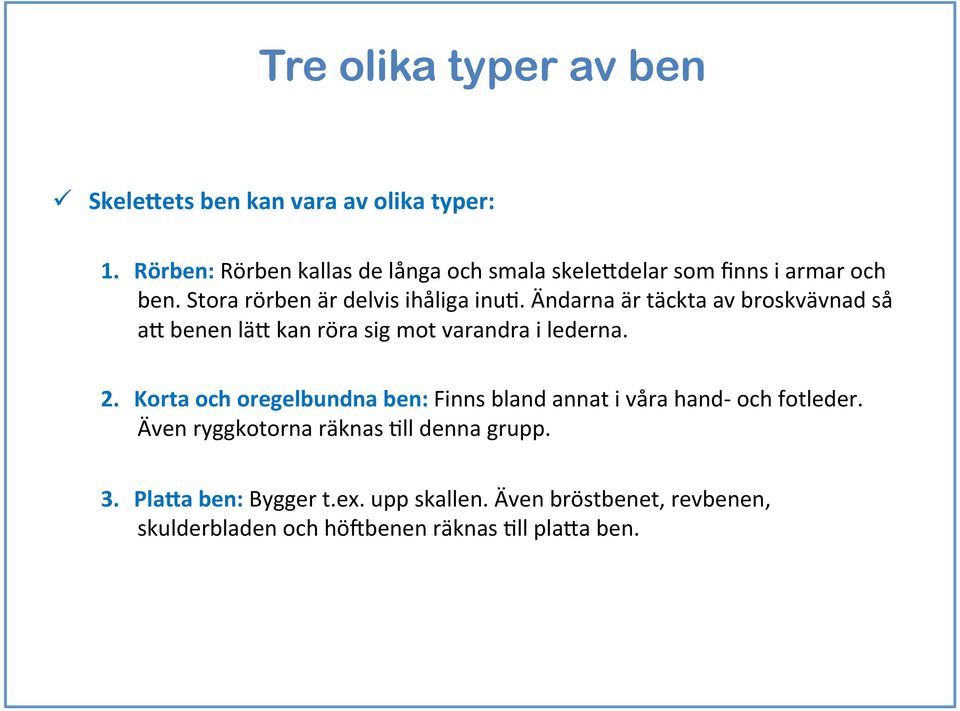 Tre olika typer av ben

✓ Skelettets ben kan vara av olika typer:

1. Rörben: Rörben kallas de långa och smala skelettdelar som finns i armar och ben. Stora rörben är delvis ihåliga inuti. Ändarna är täckta av broskvävnad så att benen lätt kan röra sig mot varandra i lederna.

2. Korta och oregelbundna ben: Finns bland annat i våra hand- och fotleder. Även ryggkotorna räknas till denna grupp.

3. Platta ben: Bygger t.ex. upp skallen. Även bröstbenet, revbenen, skulderbladen och höftbenen räknas till platta ben.